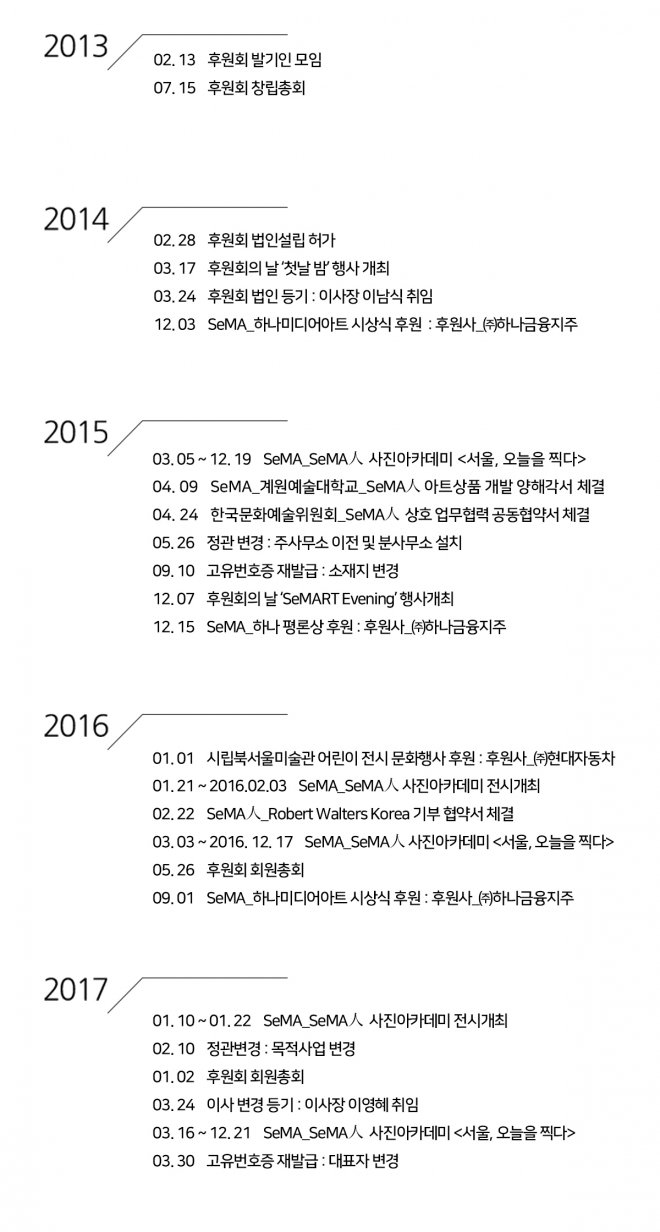 2013

02. 13 후원회 발기인 모임
07. 15 후원회 창립총회

2014

02. 28 후원회 법인설립 허가
03. 17 후원회의 날 '첫날 밤' 행사 개최
03. 24 후원회 법인 등기 : 이사장 이남식 취임
12. 03 SeMA_하나미디어아트 시상식 후원 : 후원사_㈜하나금융지주

2015

03. 05 ~ 12. 19 SeMA_SeMA人 사진아카데미 <서울, 오늘을 찍다>
04. 09 SeMA_계원예술대학교_SeMA人 아트상품 개발 양해각서 체결
04. 24 한국문화예술위원회_SeMA人 상호 업무협력 공동협약서 체결
05. 26 정관 변경 : 주사무소 이전 및 분사무소 설치
09. 10 고유번호증 재발급 : 소재지 변경
12. 07 후원회의 날 'SeMART Evening' 행사개최
12. 15 SeMA_하나 평론상 후원 : 후원사_㈜하나금융지주

2016

01. 01 시립북서울미술관 어린이 전시 문화행사 후원 : 후원사_㈜현대자동차
01. 21 ~ 2016.02.03 SeMA_SeMA人 사진아카데미 전시개최
02. 22 SeMA人_Robert Walters Korea 기부 협약서 체결
03. 03 ~ 2016. 12. 17 SeMA_SeMA人 사진아카데미 <서울, 오늘을 찍다>
05. 26 후원회 회원총회
09. 01 SeMA_하나미디어아트 시상식 후원 : 후원사_㈜하나금융지주

2017

01. 10 ~ 01. 22 SeMA_SeMA人 사진아카데미 전시개최
02. 10 정관변경 : 목적사업 변경
01. 02 후원회 회원총회
03. 24 이사 변경 등기 : 이사장 이영혜 취임
03. 16 ~ 12. 21 SeMA_SeMA人 사진아카데미 <서울, 오늘을 찍다>
03. 30 고유번호증 재발급 : 대표자 변경